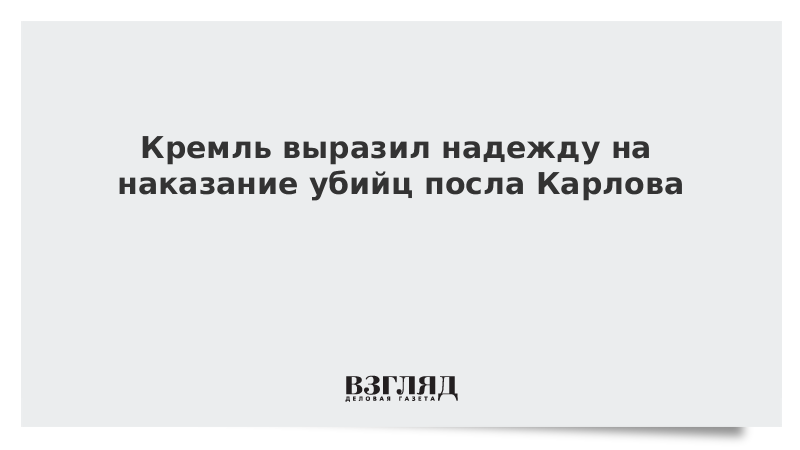 Кремль выразил надежду на наказание убийц посла Карлова

ВЗГЛЯД
ДЕЛОВАЯ ГАЗЕТА